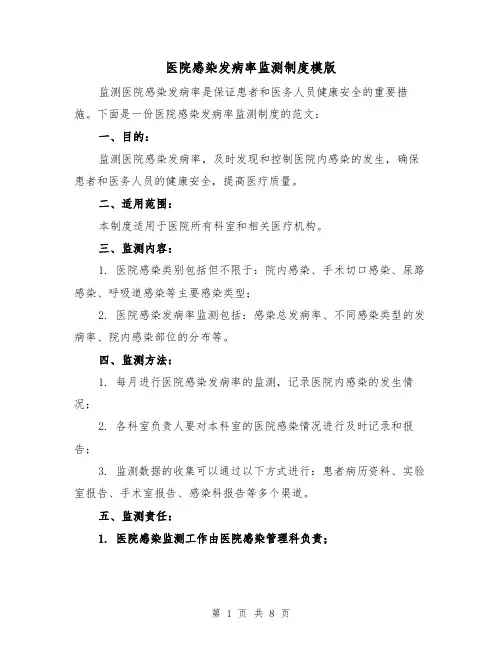 医院感染发病率监测制度模版

监测医院感染发病率是保证患者和医务人员健康安全的重要措施。下面是一份医院感染发病率监测制度的范文：

一、目的：

监测医院感染发病率，及时发现和控制医院内感染的发生，确保患者和医务人员的健康安全，提高医疗质量。

二、适用范围：

本制度适用于医院所有科室和相关医疗机构。

三、监测内容：

1. 医院感染类别包括但不限于：院内感染、手术切口感染、尿路感染、呼吸道感染等主要感染类型；

2. 医院感染发病率监测包括：感染总发病率、不同感染类型的发病率、院内感染部位的分布等。

四、监测方法：

1. 每月进行医院感染发病率的监测，记录医院内感染的发生情况；

2. 各科室负责人要对本科室的医院感染情况进行及时记录和报告；

3. 监测数据的收集可以通过以下方式进行：患者病历资料、实验室报告、手术室报告、感染科报告等多个渠道。

五、监测责任：

1. 医院感染监测工作由医院感染管理科负责；

第 1 页 共 8 页